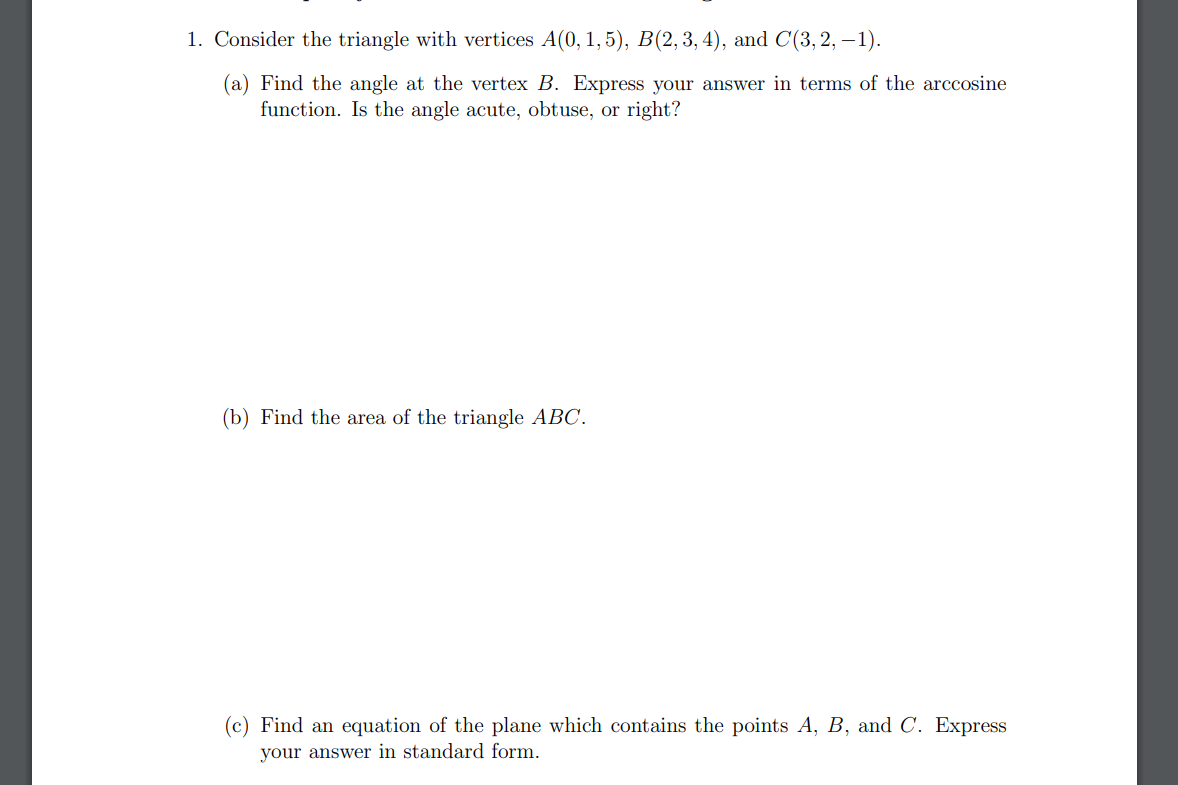 1. Consider the triangle with vertices $A(0,1,5)$, $B(2,3,4)$, and $C(3,2,-1)$.

(a) Find the angle at the vertex $B$. Express your answer in terms of the arccosine function. Is the angle acute, obtuse, or right?

(b) Find the area of the triangle $ABC$.

(c) Find an equation of the plane which contains the points $A$, $B$, and $C$. Express your answer in standard form.